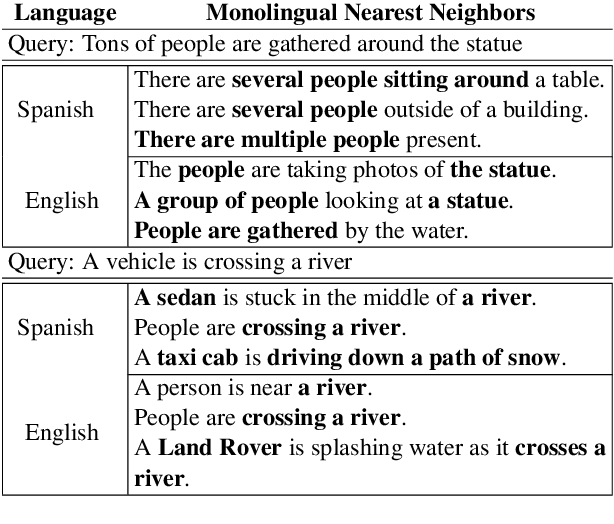 | Language | Monolingual Nearest Neighbors |
|---|---|
| Query: Tons of people are gathered around the statue | |
| Spanish | There are several people sitting around a table. There are several people outside of a building. There are multiple people present. |
| English | The people are taking photos of the statue. A group of people looking at a statue. People are gathered by the water. |
| Query: A vehicle is crossing a river | |
| Spanish | A sedan is stuck in the middle of a river. People are crossing a river. A taxi cab is driving down a path of snow. |
| English | A person is near a river. People are crossing a river. A Land Rover is splashing water as it crosses a river. |